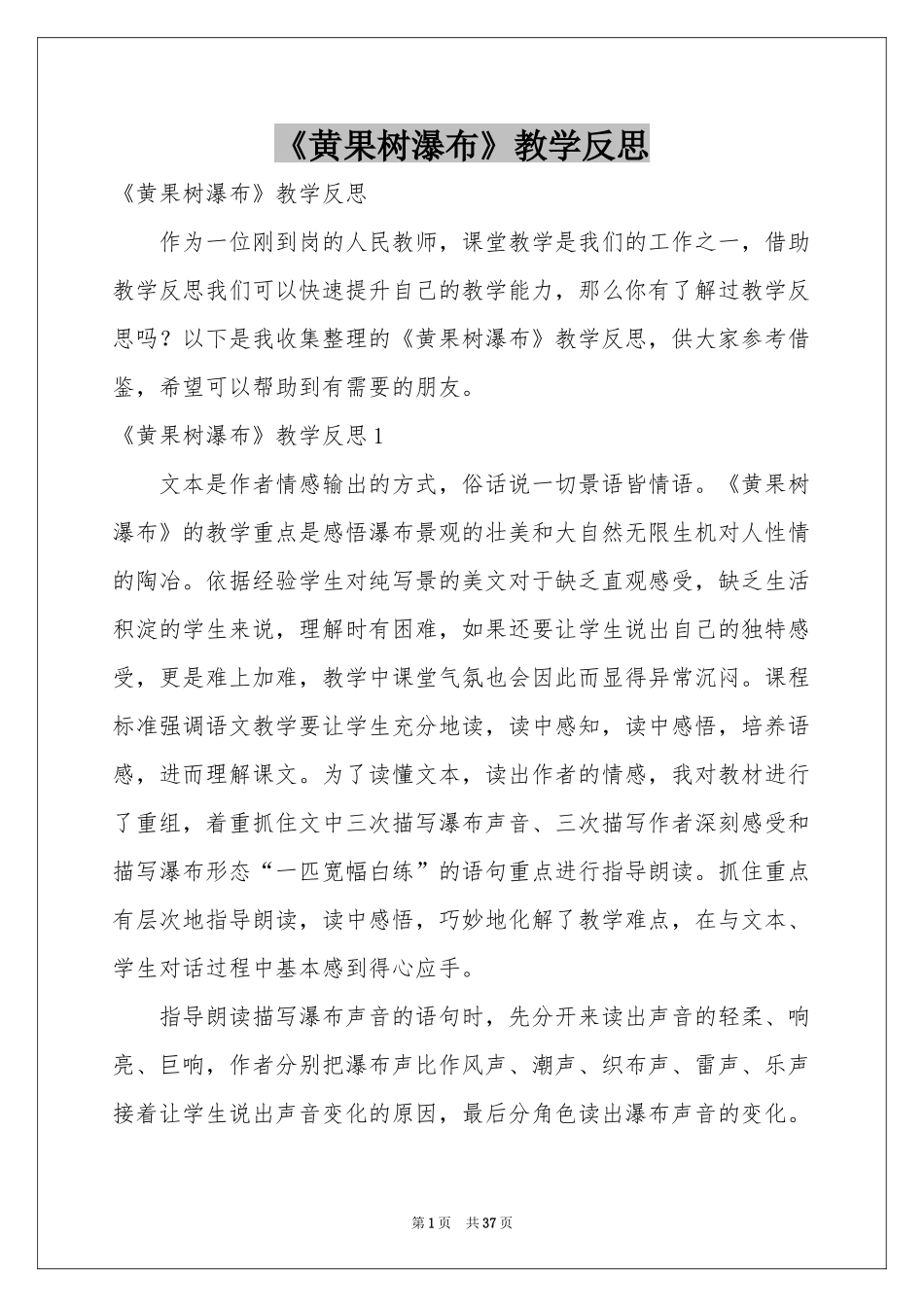 《黄果树瀑布》教学反思

《黄果树瀑布》教学反思

作为一位刚到岗的人民教师，课堂教学是我们的工作之一，借助教学反思我们可以快速提升自己的教学能力，那么你有了解过教学反思吗？以下是我收集整理的《黄果树瀑布》教学反思，供大家参考借鉴，希望可以帮助到有需要的朋友。

《黄果树瀑布》教学反思1

文本是作者情感输出的方式，俗话说一切景语皆情语。《黄果树瀑布》的教学重点是感悟瀑布景观的壮美和大自然无限生机对人性情的陶冶。依据经验学生对纯写景的美文对于缺乏直观感受，缺乏生活积淀的学生来说，理解时有困难，如果还要让学生说出自己的独特感受，更是难上加难，教学中课堂气氛也会因此而显得异常沉闷。课程标准强调语文教学要让学生充分地读，读中感知，读中感悟，培养语感，进而理解课文。为了读懂文本，读出作者的情感，我对教材进行了重组，着重抓住文中三次描写瀑布声音、三次描写作者深刻感受和描写瀑布形态“一匹宽幅白练”的语句重点进行指导朗读。抓住重点有层次地指导朗读，读中感悟，巧妙地化解了教学难点，在与文本、学生对话过程中基本感到得心应手。

指导朗读描写瀑布声音的语句时，先分开来读出声音的轻柔、响亮、巨响，作者分别把瀑布声比作风声、潮声、织布声、雷声、乐声接着让学生说出声音变化的原因，最后分角色读出瀑布声音的变化。

第1页 共37页